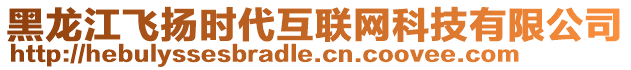 黑龙江飞扬时代互联网科技有限公司
http://hebulyssesbradle.cn.coovee.com